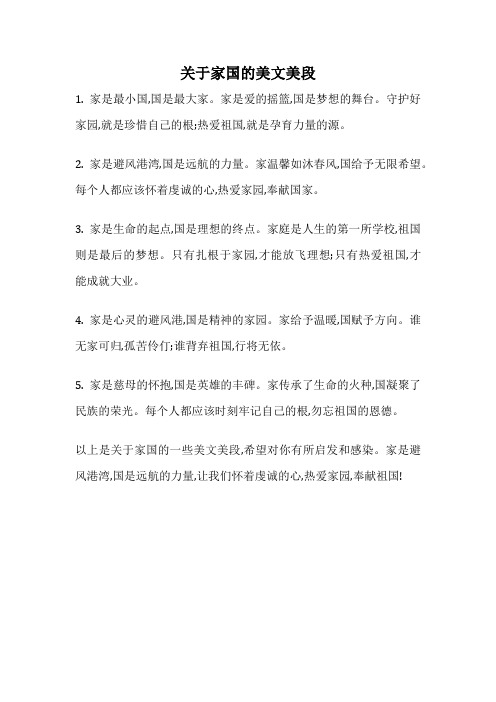 关于家国的美文美段

1. 家是最小国,国是最大家。家是爱的摇篮,国是梦想的舞台。守护好家园,就是珍惜自己的根;热爱祖国,就是孕育力量的源。

2. 家是避风港湾,国是远航的力量。家温馨如沐春风,国给予无限希望。每个人都应该怀着虔诚的心,热爱家园,奉献国家。

3. 家是生命的起点,国是理想的终点。家庭是人生的第一所学校,祖国则是最后的梦想。只有扎根于家园,才能放飞理想;只有热爱祖国,才能成就大业。

4. 家是心灵的避风港,国是精神的家园。家给予温暖,国赋予方向。谁无家可归,孤苦伶仃;谁背弃祖国,行将无依。

5. 家是慈母的怀抱,国是英雄的丰碑。家传承了生命的火种,国凝聚了民族的荣光。每个人都应该时刻牢记自己的根,勿忘祖国的恩德。

以上是关于家国的一些美文美段,希望对你有所启发和感染。家是避风港湾,国是远航的力量,让我们怀着虔诚的心,热爱家园,奉献祖国!